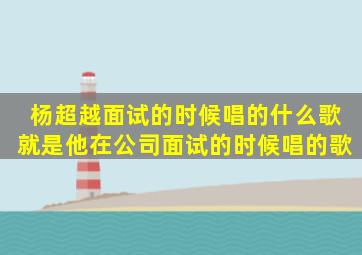 杨超越面试的时候唱的什么歌
就是他在公司面试的时候唱的歌